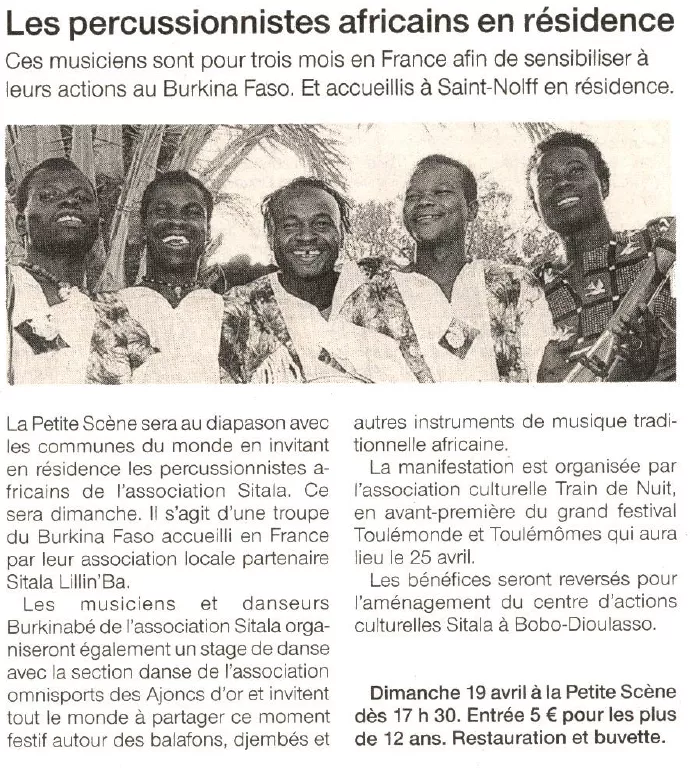 Les percussionnistes africains en résidence

Ces musiciens sont pour trois mois en France afin de sensibiliser à leurs actions au Burkina Faso. Et accueillis à Saint-Nolff en résidence.

La Petite Scène sera au diapason avec les communes du monde en invitant en résidence les percussionnistes africains de l'association Sitala. Ce sera dimanche. Il s'agit d'une troupe du Burkina Faso accueilli en France par leur association locale partenaire Sitala Lillin'Ba.

Les musiciens et danseurs Burkinabé de l'association Sitala organiseront également un stage de danse avec la section danse de l'association omnisports des Ajoncs d'or et invitent tout le monde à partager ce moment festif autour des balafons, djembés et autres instruments de musique traditionnelle africaine.

La manifestation est organisée par l'association culturelle Train de Nuit, en avant-première du grand festival Toulémonde et Toulémômes qui aura lieu le 25 avril.

Les bénéfices seront reversés pour l'aménagement du centre d'actions culturelles Sitala à Bobo-Dioulasso.

Dimanche 19 avril à la Petite Scène dès 17 h 30. Entrée 5 € pour les plus de 12 ans. Restauration et buvette.